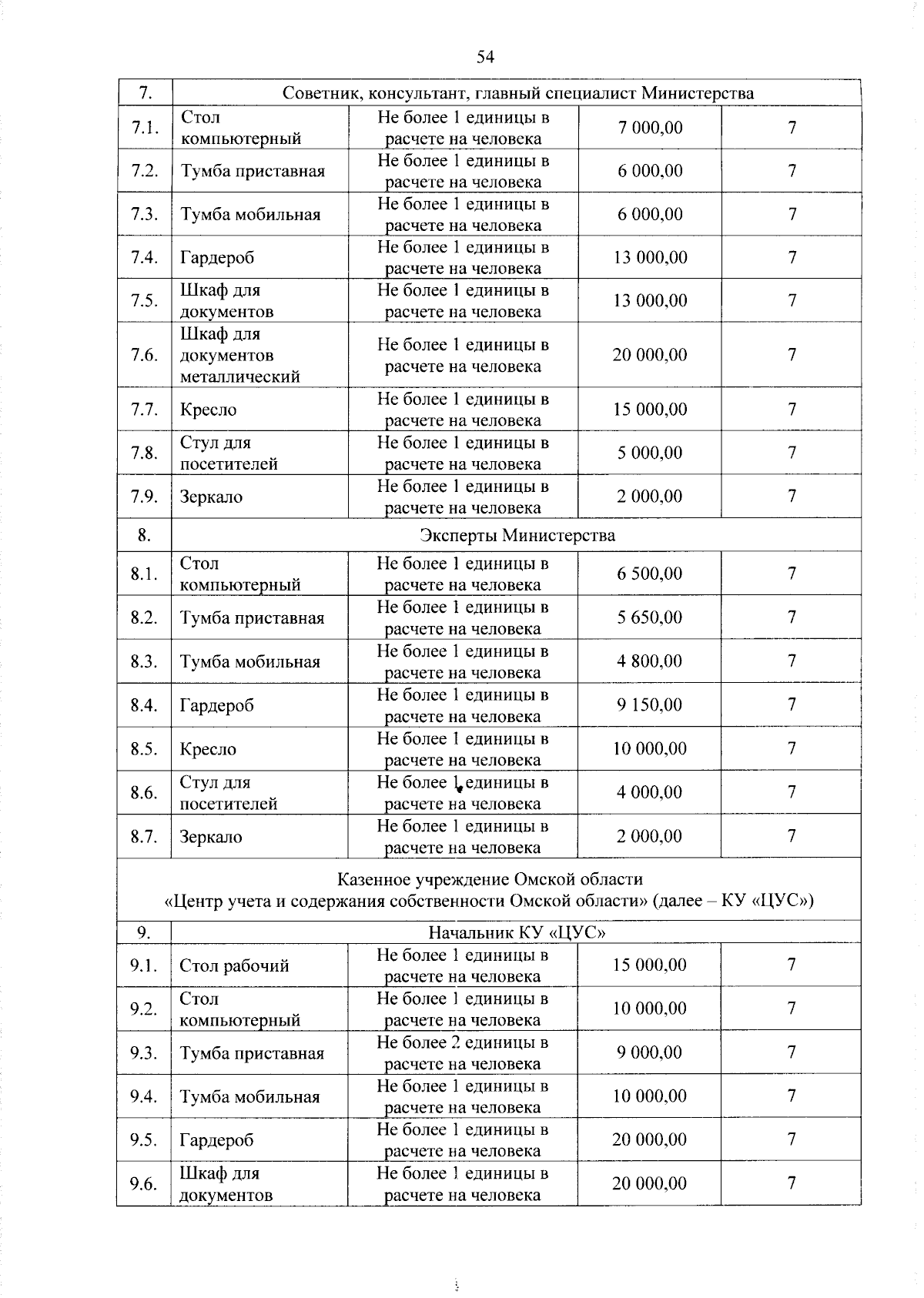 54

| 7. | Советник, консультант, главный специалист Министерства | | | |
|---|---|---|---|---|
| 7.1. | Стол компьютерный | Не более 1 единицы в расчете на человека | 7 000,00 | 7 |
| 7.2. | Тумба приставная | Не более 1 единицы в расчете на человека | 6 000,00 | 7 |
| 7.3. | Тумба мобильная | Не более 1 единицы в расчете на человека | 6 000,00 | 7 |
| 7.4. | Гардероб | Не более 1 единицы в расчете на человека | 13 000,00 | 7 |
| 7.5. | Шкаф для документов | Не более 1 единицы в расчете на человека | 13 000,00 | 7 |
| 7.6. | Шкаф для документов металлический | Не более 1 единицы в расчете на человека | 20 000,00 | 7 |
| 7.7. | Кресло | Не более 1 единицы в расчете на человека | 15 000,00 | 7 |
| 7.8. | Стул для посетителей | Не более 1 единицы в расчете на человека | 5 000,00 | 7 |
| 7.9. | Зеркало | Не более 1 единицы в расчете на человека | 2 000,00 | 7 |
| 8. | Эксперты Министерства | | | |
| 8.1. | Стол компьютерный | Не более 1 единицы в расчете на человека | 6 500,00 | 7 |
| 8.2. | Тумба приставная | Не более 1 единицы в расчете на человека | 5 650,00 | 7 |
| 8.3. | Тумба мобильная | Не более 1 единицы в расчете на человека | 4 800,00 | 7 |
| 8.4. | Гардероб | Не более 1 единицы в расчете на человека | 9 150,00 | 7 |
| 8.5. | Кресло | Не более 1 единицы в расчете на человека | 10 000,00 | 7 |
| 8.6. | Стул для посетителей | Не более 1 единицы в расчете на человека | 4 000,00 | 7 |
| 8.7. | Зеркало | Не более 1 единицы в расчете на человека | 2 000,00 | 7 |
| Казенное учреждение Омской области «Центр учета и содержания собственности Омской области» (далее – КУ «ЦУС») | | | | |
| 9. | Начальник КУ «ЦУС» | | | |
| 9.1. | Стол рабочий | Не более 1 единицы в расчете на человека | 15 000,00 | 7 |
| 9.2. | Стол компьютерный | Не более 1 единицы в расчете на человека | 10 000,00 | 7 |
| 9.3. | Тумба приставная | Не более 2 единицы в расчете на человека | 9 000,00 | 7 |
| 9.4. | Тумба мобильная | Не более 1 единицы в расчете на человека | 10 000,00 | 7 |
| 9.5. | Гардероб | Не более 1 единицы в расчете на человека | 20 000,00 | 7 |
| 9.6. | Шкаф для документов | Не более 1 единицы в расчете на человека | 20 000,00 | 7 |